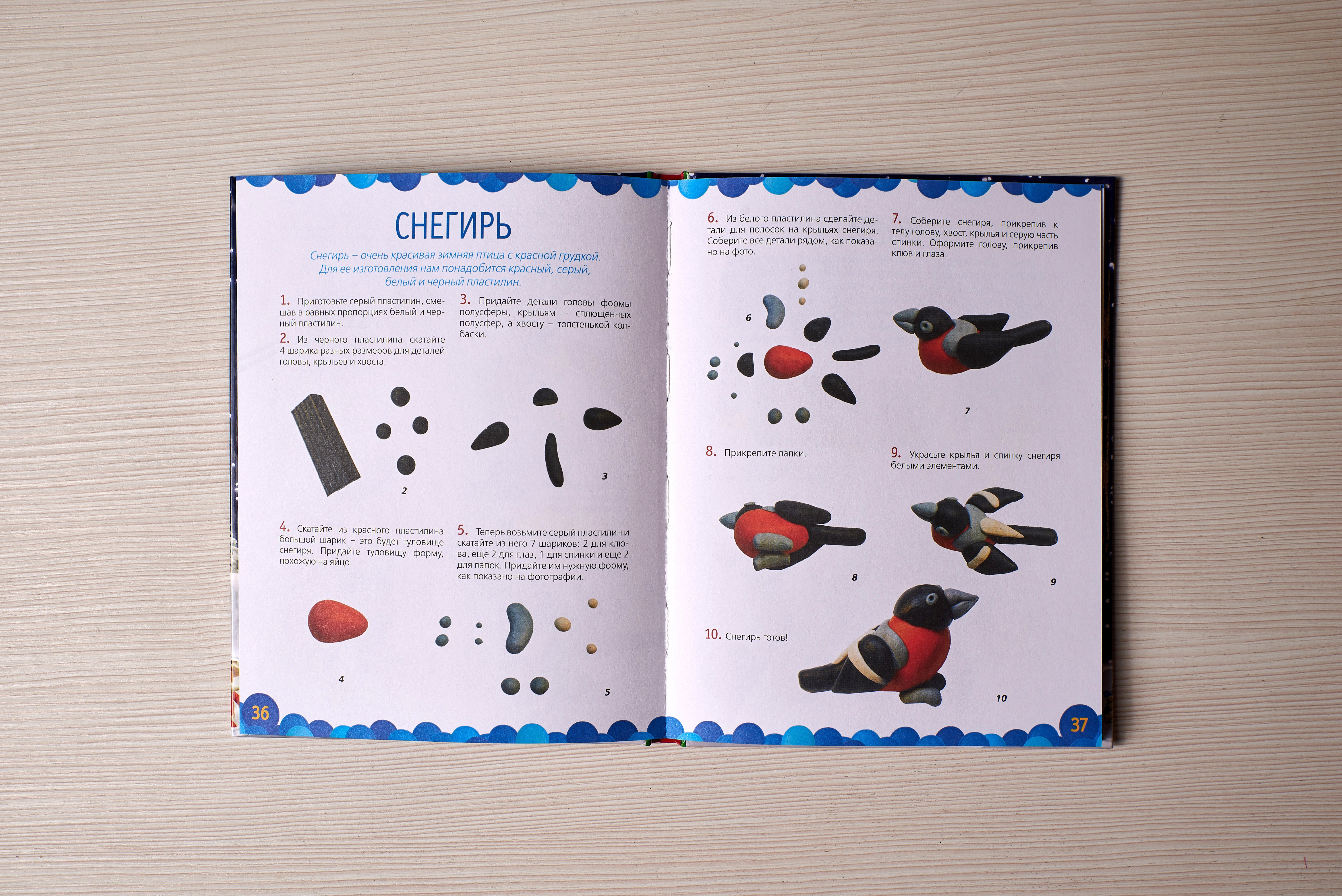 СНЕГИРЬ

Снегирь – очень красивая зимняя птица с красной грудкой. Для ее изготовления нам понадобится красный, серый, белый и черный пластилин.

1. Приготовьте серый пластилин, смешав в равных пропорциях белый и черный пластилин.

2. Из черного пластилина скатайте 4 шарика разных размеров для деталей головы, крыльев и хвоста.

3. Придайте детали головы формы полусферы, крыльям – сплющенных полусфер, а хвосту – толстенькой колбаски.

2

3

4. Скатайте из красного пластилина большой шарик – это будет туловище снегиря. Придайте туловищу форму, похожую на яйцо.

5. Теперь возьмите серый пластилин и скатайте из него 7 шариков: 2 для клюва, еще 2 для глаз, 1 для спинки и еще 2 для лапок. Придайте им нужную форму, как показано на фотографии.

4

5

36

6. Из белого пластилина сделайте детали для полосок на крыльях снегиря. Соберите все детали рядом, как показано на фото.

7. Соберите снегиря, прикрепив к телу голову, хвост, крылья и серую часть спинки. Оформите голову, прикрепив клюв и глаза.

6

7

8. Прикрепите лапки.

9. Украсьте крылья и спинку снегиря белыми элементами.

8

9

10. Снегирь готов!

10

37